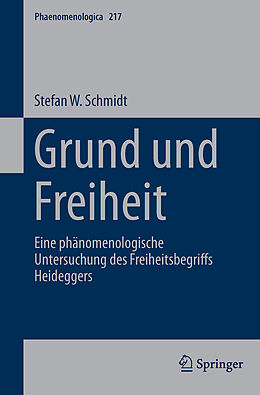 Phaenomenologica 217

Stefan W. Schmidt

Grund und Freiheit

Eine phänomenologische Untersuchung des Freiheitsbegriffs Heideggers

Springer